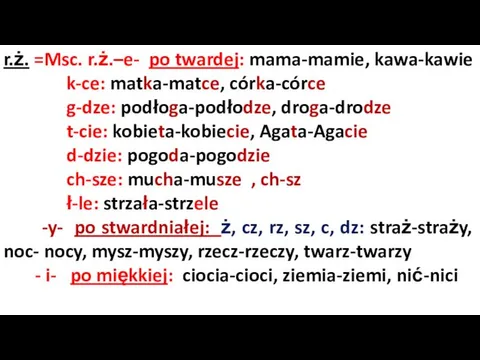 r.ż. =Msc. r.ż.–e- po twardej: mama-mamie, kawa-kawie
k-ce: matka-matce, córka-córce
g-dze: podłoga-podłodze, droga-drodze
t-cie: kobieta-kobiecie, Agata-Agacie
d-dzie: pogoda-pogodzie
ch-sze: mucha-musze , ch-sz
ł-le: strzała-strzele
-y- po stwardniałej: ż, cz, rz, sz, c, dz: straż-straży, noc- nocy, mysz-myszy, rzecz-rzeczy, twarz-twarzy
- i- po miękkiej: ciocia-cioci, ziemia-ziemi, nić-nici